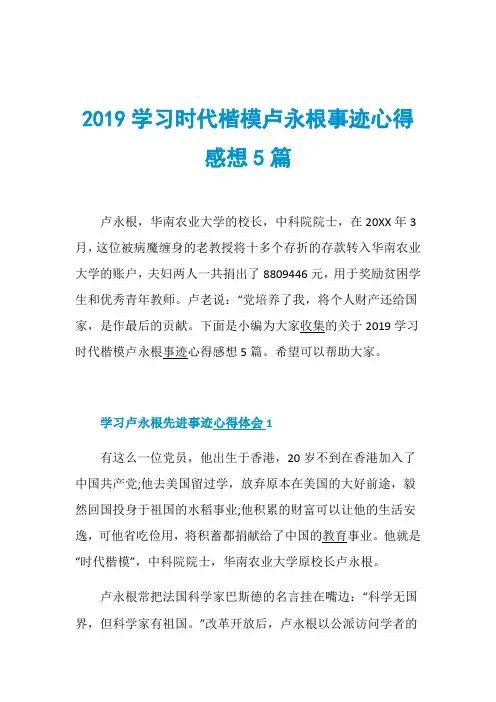 2019 学习时代楷模卢永根事迹心得感想 5 篇

卢永根，华南农业大学的校长，中科院院士，在 20XX 年 3 月，这位被病魔缠身的老教授将十多个存折的存款转入华南农业大学的账户，夫妇两人一共捐出了 8809446 元，用于奖励贫困学生和优秀青年教师。卢老说：“党培养了我，将个人财产还给国家，是作最后的贡献。下面是小编为大家收集的关于 2019 学习时代楷模卢永根事迹心得感想 5 篇。希望可以帮助大家。

学习卢永根先进事迹心得体会 1

有这么一位党员，他出生于香港，20 岁不到在香港加入了中国共产党;他去美国留过学，放弃原本在美国的大好前途，毅然回国投身于祖国的水稻事业;他积累的财富可以让他的生活安逸，可他省吃俭用，将积蓄都捐献给了中国的教育事业。他就是“时代楷模”，中科院院士，华南农业大学原校长卢永根。

卢永根常把法国科学家巴斯德的名言挂在嘴边：“科学无国界，但科学家有祖国。”改革开放后，卢永根以公派访问学者的